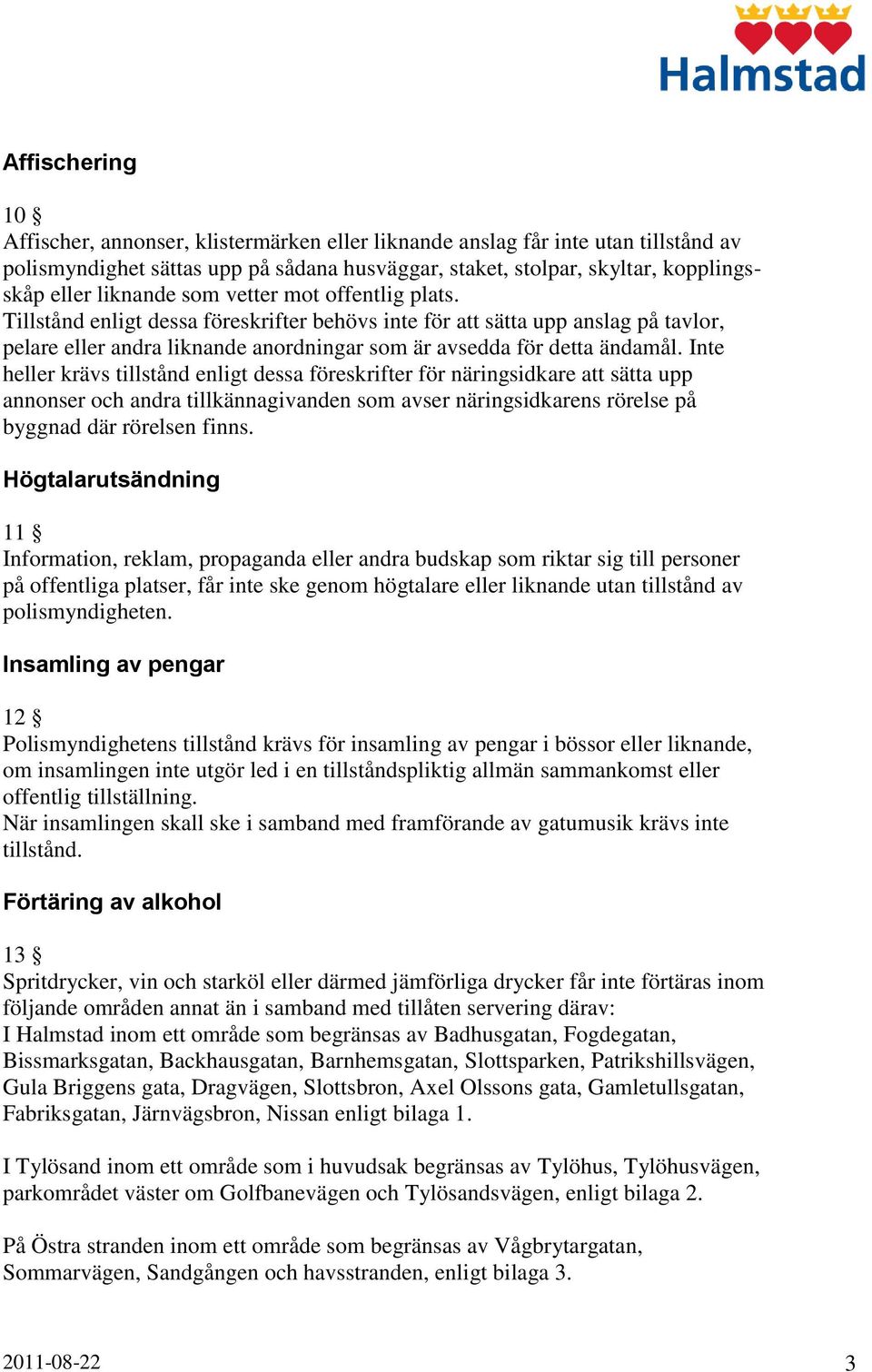 Halmstad

Affischering

10 §
Affischer, annonser, klistermärken eller liknande anslag får inte utan tillstånd av polismyndighet sättas upp på sådana husväggar, staket, stolpar, skyltar, kopplingsskåp eller liknande som vetter mot offentlig plats.
Tillstånd enligt dessa föreskrifter behövs inte för att sätta upp anslag på tavlor, pelare eller andra liknande anordningar som är avsedda för detta ändamål. Inte heller krävs tillstånd enligt dessa föreskrifter för näringsidkare att sätta upp annonser och andra tillkännagivanden som avser näringsidkarens rörelse på byggnad där rörelsen finns.

Högtalarutsändning

11 §
Information, reklam, propaganda eller andra budskap som riktar sig till personer på offentliga platser, får inte ske genom högtalare eller liknande utan tillstånd av polismyndigheten.

Insamling av pengar

12 §
Polismyndighetens tillstånd krävs för insamling av pengar i bössor eller liknande, om insamlingen inte utgör led i en tillståndspliktig allmän sammankomst eller offentlig tillställning.
När insamlingen skall ske i samband med framförande av gatumusik krävs inte tillstånd.

Förtäring av alkohol

13 §
Spritdrycker, vin och starköl eller därmed jämförliga drycker får inte förtäras inom följande områden annat än i samband med tillåten servering därav:
I Halmstad inom ett område som begränsas av Badhusgatan, Fogdegatan, Bissmarksgatan, Backhausgatan, Barnhemsgatan, Slottsparken, Patrikshillsvägen, Gula Briggens gata, Dragvägen, Slottsbron, Axel Olssons gata, Gamletullsgatan, Fabriksgatan, Järnvägsbron, Nissan enligt bilaga 1.

I Tylösand inom ett område som i huvudsak begränsas av Tylöhus, Tylöhusvägen, parkområdet väster om Golfbanevägen och Tylösandsvägen, enligt bilaga 2.

På Östra stranden inom ett område som begränsas av Vågbrytargatan, Sommarvägen, Sandgången och havsstranden, enligt bilaga 3.

2011-08-22
3